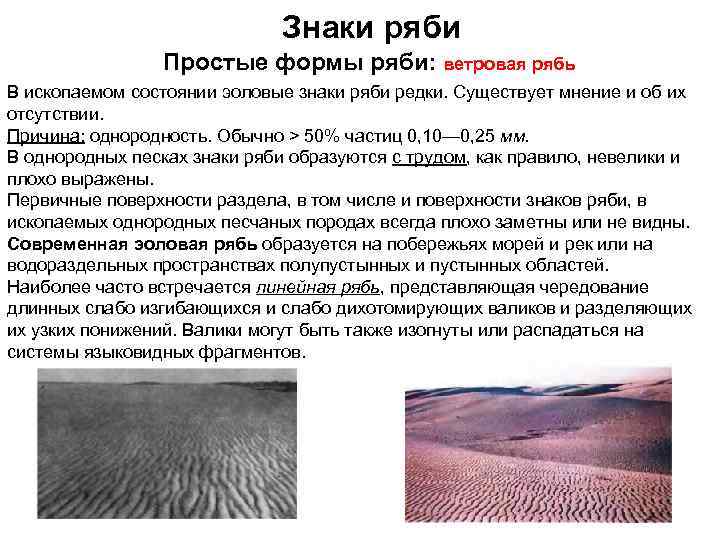 Знаки ряби

Простые формы ряби: ветровая рябь

В ископаемом состоянии эоловые знаки ряби редки. Существует мнение и об их отсутствии.

Причина: однородность. Обычно > 50% частиц 0,10—0,25 мм.

В однородных песках знаки ряби образуются с трудом, как правило, невелики и плохо выражены.

Первичные поверхности раздела, в том числе и поверхности знаков ряби, в ископаемых однородных песчаных породах всегда плохо заметны или не видны.

Современная эоловая рябь образуется на побережьях морей и рек или на водораздельных пространствах полупустынных и пустынных областей.

Наиболее часто встречается линейная рябь, представляющая чередование длинных слабо изгибающихся и слабо дихотомирующих валиков и разделяющих их узких понижений. Валики могут быть также изогнуты или распадаться на системы языковидных фрагментов.